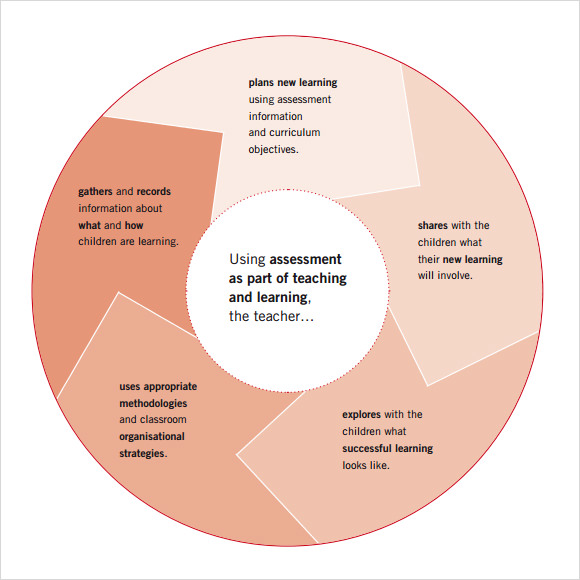 Using assessment as part of teaching and learning, the teacher...

plans new learning using assessment information and curriculum objectives.

shares with the children what their new learning will involve.

explores with the children what successful learning looks like.

uses appropriate methodologies and classroom organisational strategies.

gathers and records information about what and how children are learning.